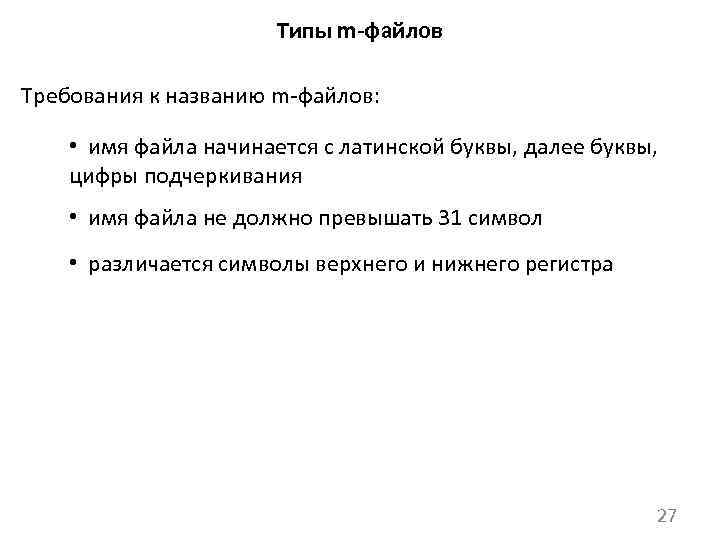 Типы m-файлов

Требования к названию m-файлов:

• имя файла начинается с латинской буквы, далее буквы, цифры подчеркивания

• имя файла не должно превышать 31 символ

• различается символы верхнего и нижнего регистра

27